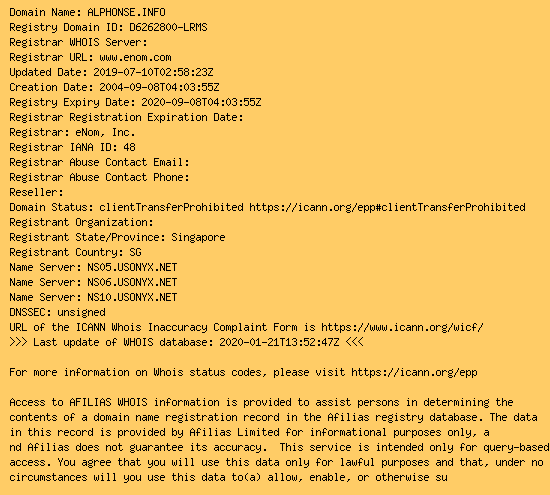 Domain Name: ALPHONSE.INFO
Registry Domain ID: D6262800-LRMS
Registrar WHOIS Server:
Registrar URL: www.enom.com
Updated Date: 2019-07-10T02:58:23Z
Creation Date: 2004-09-08T04:03:55Z
Registry Expiry Date: 2020-09-08T04:03:55Z
Registrar Registration Expiration Date:
Registrar: eNom, Inc.
Registrar IANA ID: 48
Registrar Abuse Contact Email:
Registrar Abuse Contact Phone:
Reseller:
Domain Status: clientTransferProhibited https://icann.org/epp#clientTransferProhibited
Registrant Organization:
Registrant State/Province: Singapore
Registrant Country: SG
Name Server: NS05.USONYX.NET
Name Server: NS06.USONYX.NET
Name Server: NS10.USONYX.NET
DNSSEC: unsigned
URL of the ICANN Whois Inaccuracy Complaint Form is https://www.icann.org/wicf/
>>> Last update of WHOIS database: 2020-01-21T13:52:47Z <<<

For more information on Whois status codes, please visit https://icann.org/epp

Access to AFILIAS WHOIS information is provided to assist persons in determining the contents of a domain name registration record in the Afilias registry database. The data in this record is provided by Afilias Limited for informational purposes only, a nd Afilias does not guarantee its accuracy. This service is intended only for query-based access. You agree that you will use this data only for lawful purposes and that, under no circumstances will you use this data to(a) allow, enable, or otherwise su